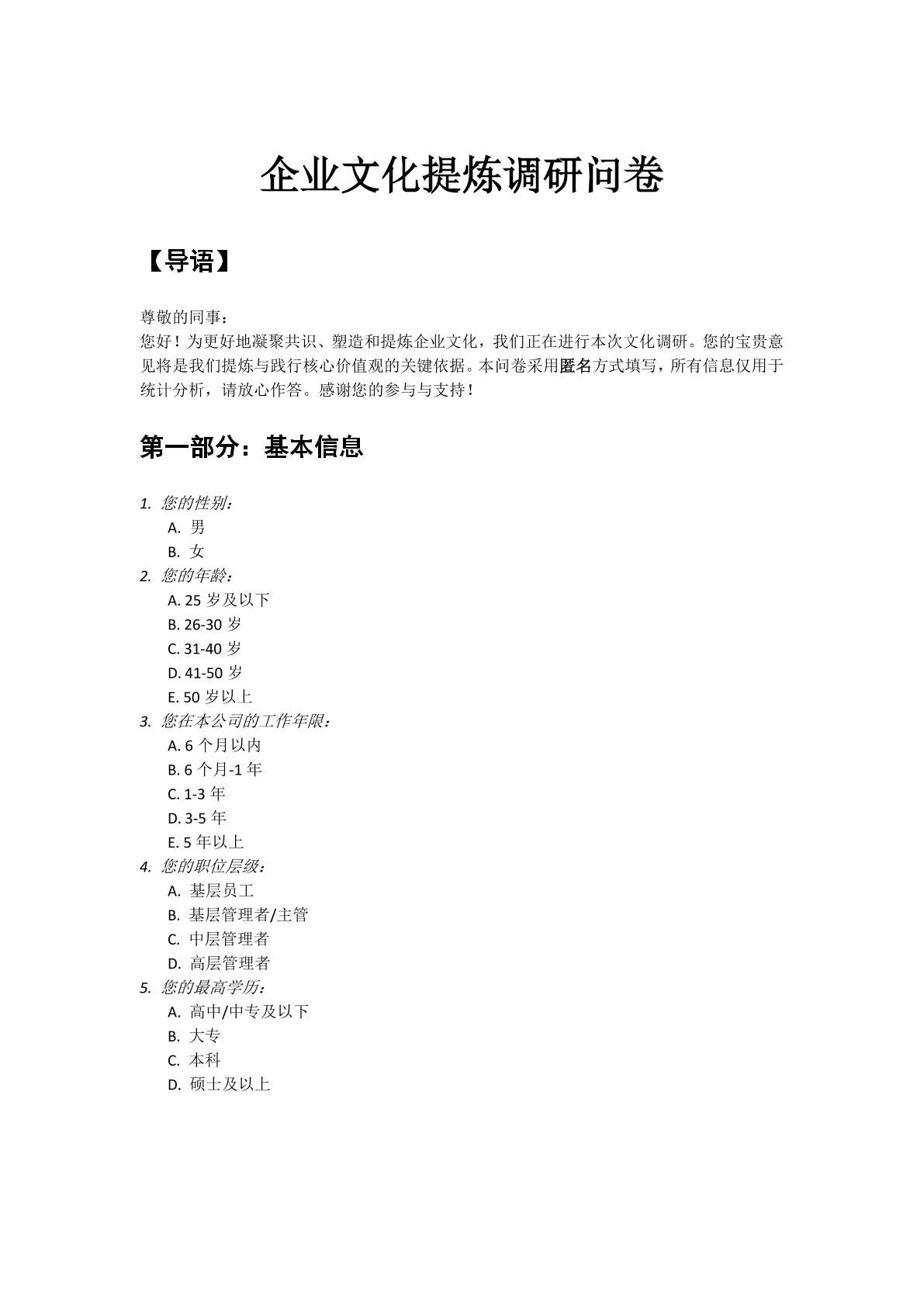 企业文化提炼调研问卷

【导语】

尊敬的同事：
您好！为更好地凝聚共识、塑造和提炼企业文化，我们正在进行本次文化调研。您的宝贵意见将是我们提炼与践行核心价值观的关键依据。本问卷采用匿名方式填写，所有信息仅用于统计分析，请放心作答。感谢您的参与与支持！

第一部分：基本信息

1. 您的性别：
A. 男
B. 女
2. 您的年龄：
A. 25 岁及以下
B. 26-30 岁
C. 31-40 岁
D. 41-50 岁
E. 50 岁以上
3. 您在本公司的工作年限：
A. 6 个月以内
B. 6 个月-1 年
C. 1-3 年
D. 3-5 年
E. 5 年以上
4. 您的职位层级：
A. 基层员工
B. 基层管理者/主管
C. 中层管理者
D. 高层管理者
5. 您的最高学历：
A. 高中/中专及以下
B. 大专
C. 本科
D. 硕士及以上